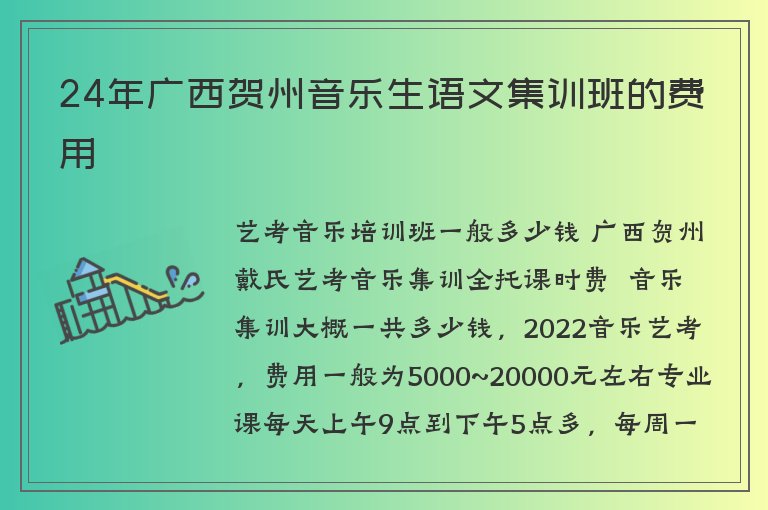 24年广西贺州音乐生语文集训班的费用

艺考音乐培训班一般多少钱 广西贺州戴氏艺考音乐集训全托课时费 音乐集训大概一共多少钱，2022音乐艺考，费用一般为5000~20000元左右专业课每天上午9点到下午5点多，每周一